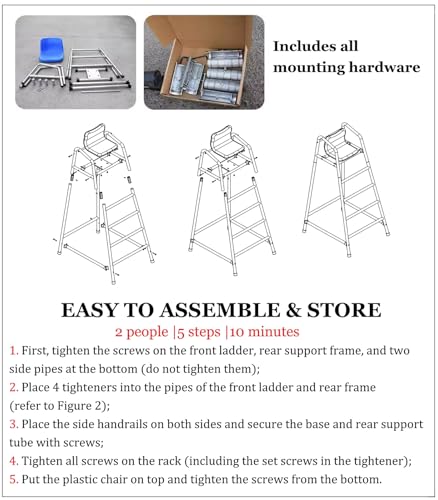 Includes all mounting hardware

EASY TO ASSEMBLE & STORE

2 people |5 steps |10 minutes

1. First, tighten the screws on the front ladder, rear support frame, and two side pipes at the bottom (do not tighten them);

2. Place 4 tighteners into the pipes of the front ladder and rear frame (refer to Figure 2);

3. Place the side handrails on both sides and secure the base and rear support tube with screws;

4. Tighten all screws on the rack (including the set screws in the tightener);

5. Put the plastic chair on top and tighten the screws from the bottom.